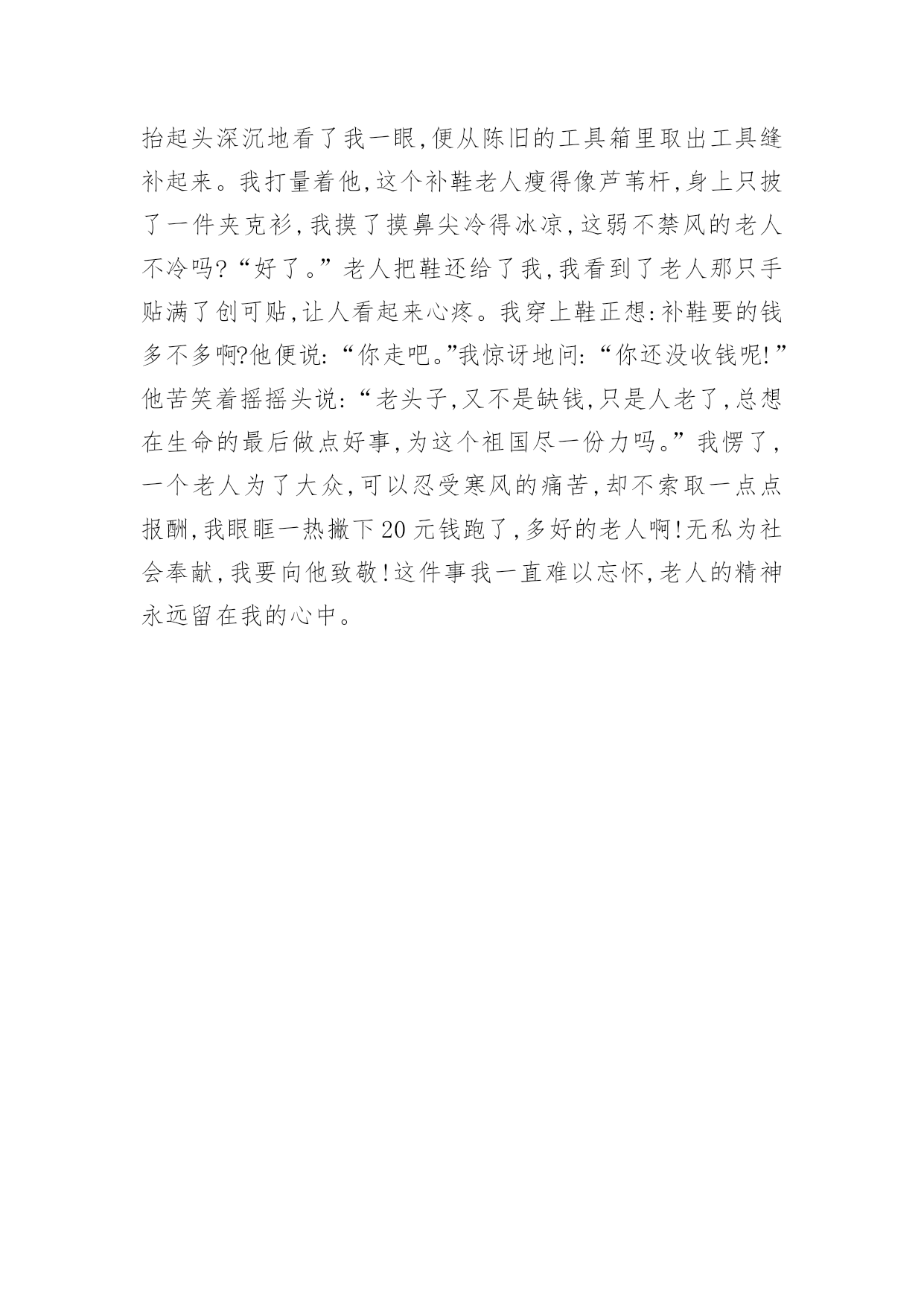 抬起头深沉地看了我一眼,便从陈旧的工具箱里取出工具缝补起来。我打量着他,这个补鞋老人瘦得像芦苇杆,身上只披了一件夹克衫,我摸了摸鼻尖冷得冰凉,这弱不禁风的老人不冷吗?“好了。”老人把鞋还给了我,我看到了老人那只手贴满了创可贴,让人看起来心疼。我穿上鞋正想:补鞋要的钱多不多啊?他便说:“你走吧。”我惊讶地问:“你还没收钱呢!”他苦笑着摇摇头说:“老头子,又不是缺钱,只是人老了,总想在生命的最后做点好事,为这个祖国尽一份力吗。”我愣了,一个老人为了大众,可以忍受寒风的痛苦,却不索取一点点报酬,我眼眶一热撇下20元钱跑了,多好的老人啊!无私为社会奉献,我要向他致敬!这件事我一直难以忘怀,老人的精神永远留在我的心中。